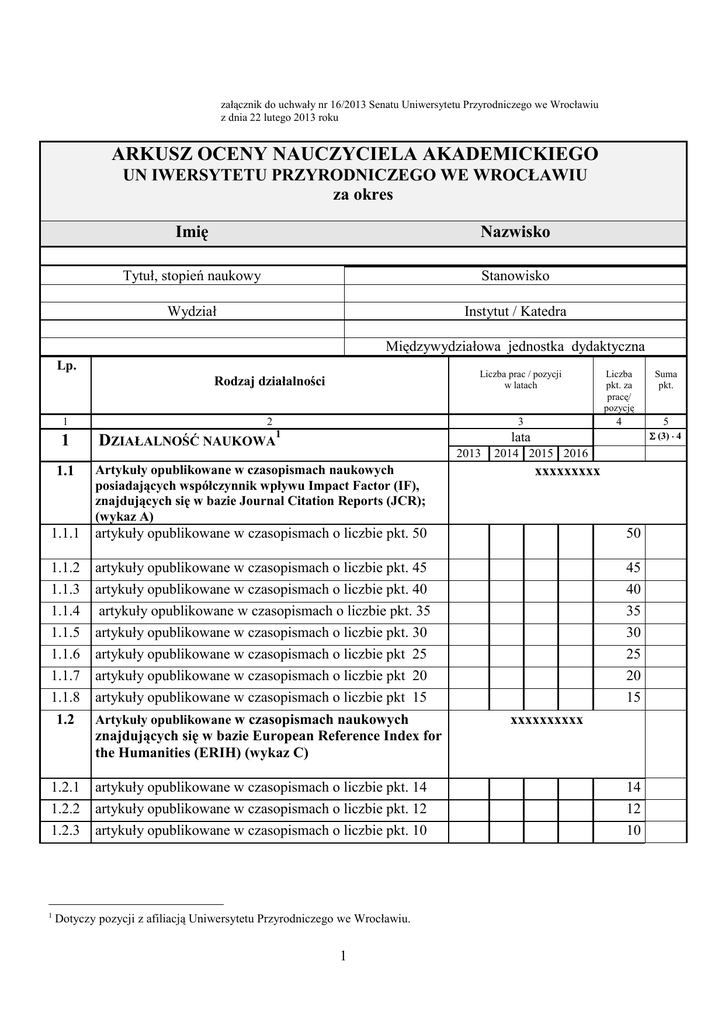 załącznik do uchwały nr 16/2013 Senatu Uniwersytetu Przyrodniczego we Wrocławiu
z dnia 22 lutego 2013 roku

ARKUSZ OCENY NAUCZYCIELA AKADEMICKIEGO
UN IWERSYTETU PRZYRODNICZEGO WE WROCŁAWIU
za okres

| Imię | Nazwisko |
|---|---|
| | |
| Tytuł, stopień naukowy | Stanowisko |
| | |
| Wydział | Instytut / Katedra |
| | |
| | Międzywydziałowa jednostka dydaktyczna |

| Lp. | Rodzaj działalności | Liczba prac / pozycji w latach | | | | Liczba pkt. za pracę/ pozycję | Suma pkt. |
|---|---|---|---|---|---|---|---|
| 1 | 2 | 3 | | | | 4 | 5 |
| 1 | DZIAŁALNOŚĆ NAUKOWA$^1$ | lata | | | | | $\Sigma$ (3) · 4 |
| | | 2013 | 2014 | 2015 | 2016 | | |
| 1.1 | Artykuły opublikowane w czasopismach naukowych posiadających współczynnik wpływu Impact Factor (IF), znajdujących się w bazie Journal Citation Reports (JCR); (wykaz A) | xxxxxxxxx | | | | | |
| 1.1.1 | artykuły opublikowane w czasopismach o liczbie pkt. 50 | | | | | 50 | |
| 1.1.2 | artykuły opublikowane w czasopismach o liczbie pkt. 45 | | | | | 45 | |
| 1.1.3 | artykuły opublikowane w czasopismach o liczbie pkt. 40 | | | | | 40 | |
| 1.1.4 | artykuły opublikowane w czasopismach o liczbie pkt. 35 | | | | | 35 | |
| 1.1.5 | artykuły opublikowane w czasopismach o liczbie pkt. 30 | | | | | 30 | |
| 1.1.6 | artykuły opublikowane w czasopismach o liczbie pkt 25 | | | | | 25 | |
| 1.1.7 | artykuły opublikowane w czasopismach o liczbie pkt 20 | | | | | 20 | |
| 1.1.8 | artykuły opublikowane w czasopismach o liczbie pkt 15 | | | | | 15 | |
| 1.2 | Artykuły opublikowane w czasopismach naukowych znajdujących się w bazie European Reference Index for the Humanities (ERIH) (wykaz C) | xxxxxxxxxx | | | | | |
| 1.2.1 | artykuły opublikowane w czasopismach o liczbie pkt. 14 | | | | | 14 | |
| 1.2.2 | artykuły opublikowane w czasopismach o liczbie pkt. 12 | | | | | 12 | |
| 1.2.3 | artykuły opublikowane w czasopismach o liczbie pkt. 10 | | | | | 10 | |

$^1$ Dotyczy pozycji z afiliacją Uniwersytetu Przyrodniczego we Wrocławiu.

1